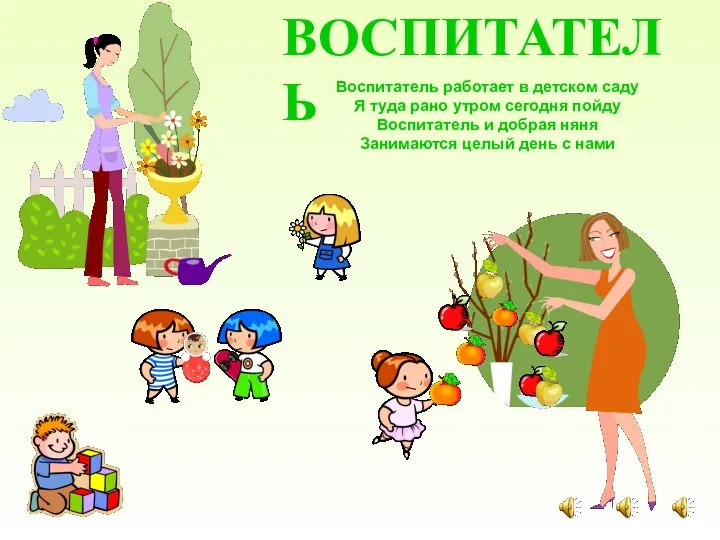 ВОСПИТАТЕЛЬ

Воспитатель работает в детском саду
Я туда рано утром сегодня пойду
Воспитатель и добрая няня
Занимаются целый день с нами